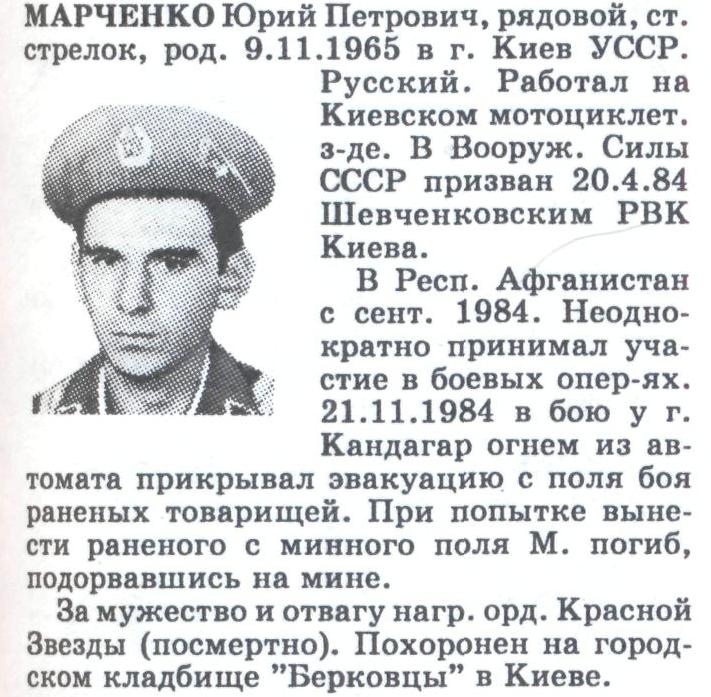 МАРЧЕНКО Юрий Петрович, рядовой, ст. стрелок, род. 9.11.1965 в г. Киев УССР. Русский. Работал на Киевском мотоциклет. з-де. В Вооруж. Силы СССР призван 20.4.84 Шевченковским РВК Киева.

В Респ. Афганистан с сент. 1984. Неоднократно принимал участие в боевых опер-ях. 21.11.1984 в бою у г. Кандагар огнем из автомата прикрывал эвакуацию с поля боя раненых товарищей. При попытке вынести раненого с минного поля М. погиб, подорвавшись на мине.

За мужество и отвагу нагр. орд. Красной Звезды (посмертно). Похоронен на городском кладбище "Берковцы" в Киеве.